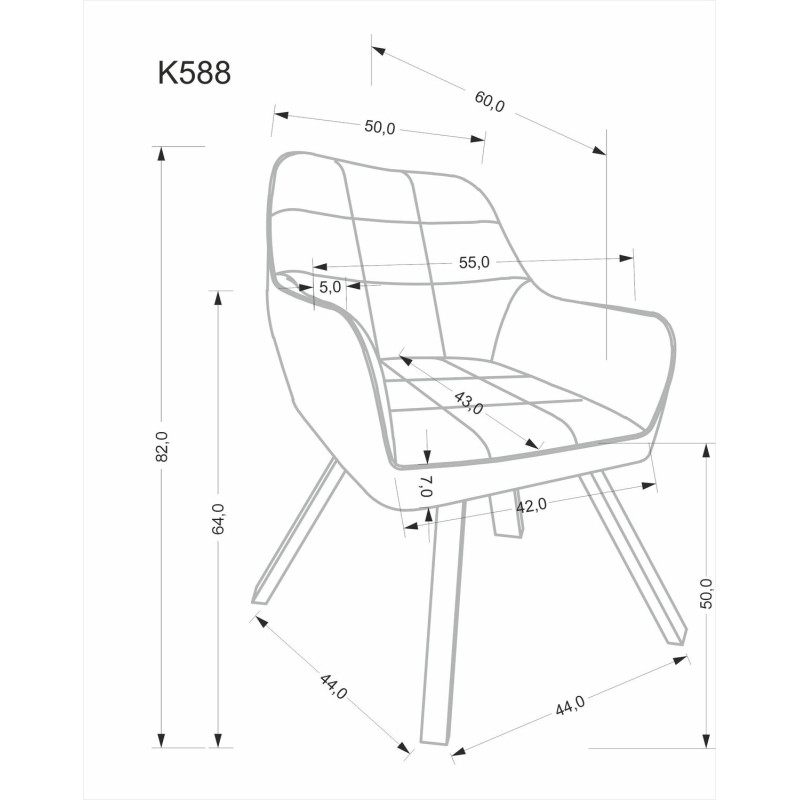 K588

60,0

50,0

55,0

5,0

82,0

64,0

43,0

7,0

42,0

50,0

44,0

44,0